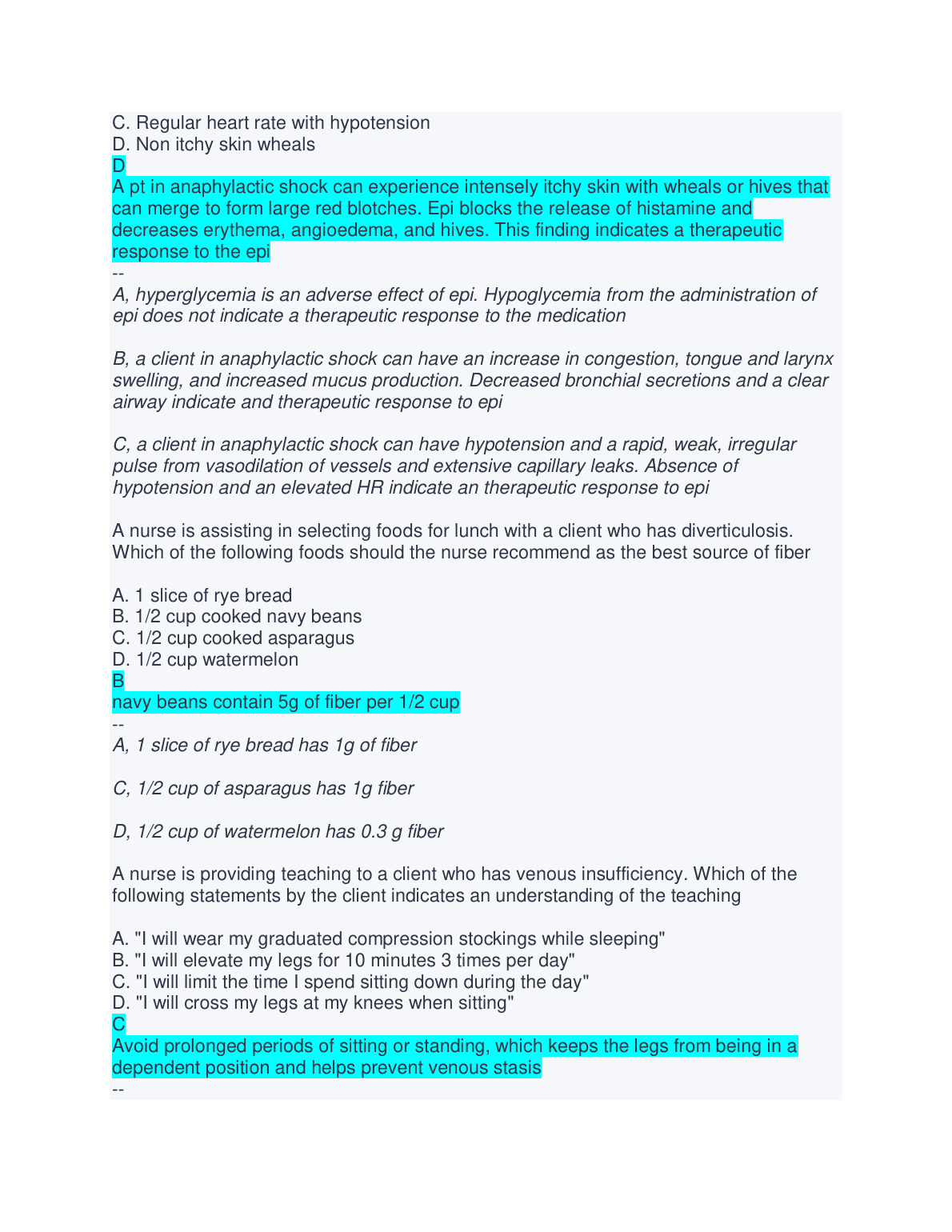 C. Regular heart rate with hypotension
D. Non itchy skin wheals
D
A pt in anaphylactic shock can experience intensely itchy skin with wheals or hives that can merge to form large red blotches. Epi blocks the release of histamine and decreases erythema, angioedema, and hives. This finding indicates a therapeutic response to the epi
--
A, hyperglycemia is an adverse effect of epi. Hypoglycemia from the administration of epi does not indicate a therapeutic response to the medication

B, a client in anaphylactic shock can have an increase in congestion, tongue and larynx swelling, and increased mucus production. Decreased bronchial secretions and a clear airway indicate and therapeutic response to epi

C, a client in anaphylactic shock can have hypotension and a rapid, weak, irregular pulse from vasodilation of vessels and extensive capillary leaks. Absence of hypotension and an elevated HR indicate an therapeutic response to epi

A nurse is assisting in selecting foods for lunch with a client who has diverticulosis. Which of the following foods should the nurse recommend as the best source of fiber

A. 1 slice of rye bread
B. 1/2 cup cooked navy beans
C. 1/2 cup cooked asparagus
D. 1/2 cup watermelon
B
navy beans contain 5g of fiber per 1/2 cup
--
A, 1 slice of rye bread has 1g of fiber

C, 1/2 cup of asparagus has 1g fiber

D, 1/2 cup of watermelon has 0.3 g fiber

A nurse is providing teaching to a client who has venous insufficiency. Which of the following statements by the client indicates an understanding of the teaching

A. "I will wear my graduated compression stockings while sleeping"
B. "I will elevate my legs for 10 minutes 3 times per day"
C. "I will limit the time I spend sitting down during the day"
D. "I will cross my legs at my knees when sitting"
C
Avoid prolonged periods of sitting or standing, which keeps the legs from being in a dependent position and helps prevent venous stasis
--